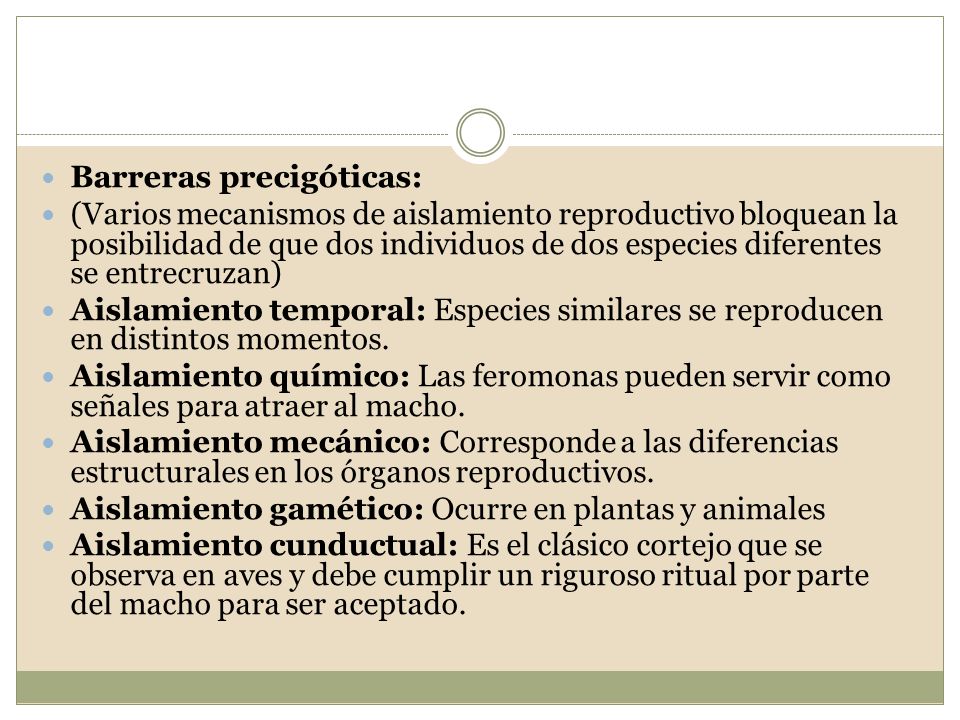 Barreras precigóticas:

(Varios mecanismos de aislamiento reproductivo bloquean la posibilidad de que dos individuos de dos especies diferentes se entrecruzan)

Aislamiento temporal: Especies similares se reproducen en distintos momentos.

Aislamiento químico: Las feromonas pueden servir como señales para atraer al macho.

Aislamiento mecánico: Corresponde a las diferencias estructurales en los órganos reproductivos.

Aislamiento gamético: Ocurre en plantas y animales

Aislamiento cunductual: Es el clásico cortejo que se observa en aves y debe cumplir un riguroso ritual por parte del macho para ser aceptado.